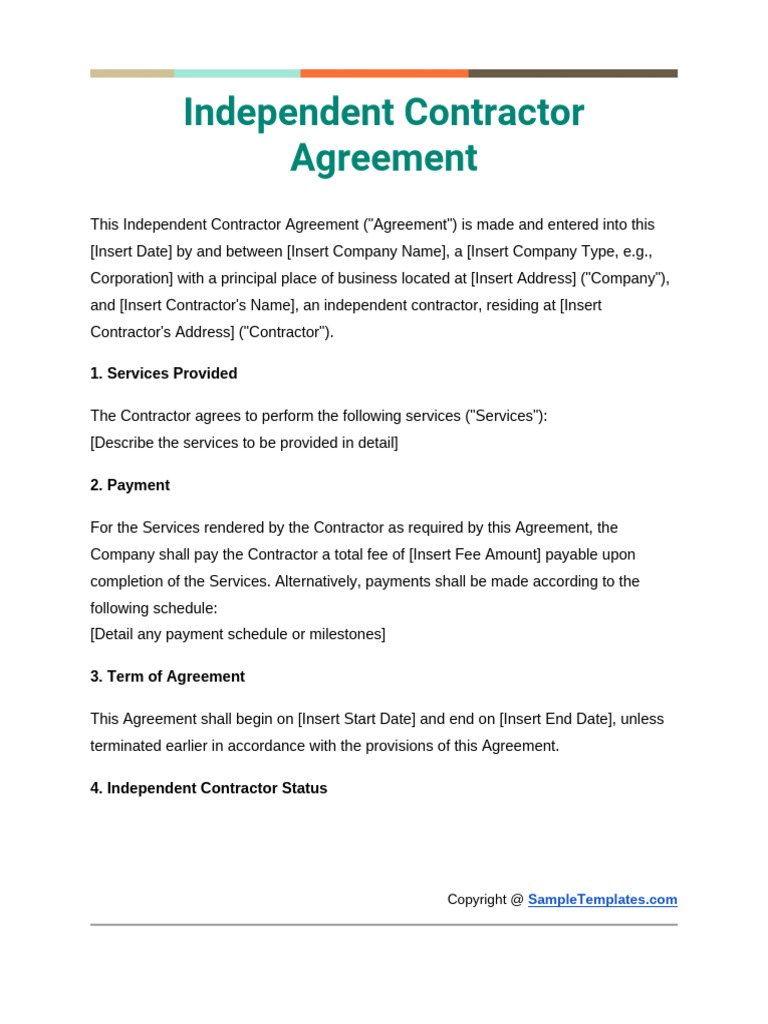 Independent Contractor Agreement

This Independent Contractor Agreement ("Agreement") is made and entered into this [Insert Date] by and between [Insert Company Name], a [Insert Company Type, e.g., Corporation] with a principal place of business located at [Insert Address] ("Company"), and [Insert Contractor's Name], an independent contractor, residing at [Insert Contractor's Address] ("Contractor").

1. Services Provided

The Contractor agrees to perform the following services ("Services"):
[Describe the services to be provided in detail]

2. Payment

For the Services rendered by the Contractor as required by this Agreement, the Company shall pay the Contractor a total fee of [Insert Fee Amount] payable upon completion of the Services. Alternatively, payments shall be made according to the following schedule:
[Detail any payment schedule or milestones]

3. Term of Agreement

This Agreement shall begin on [Insert Start Date] and end on [Insert End Date], unless terminated earlier in accordance with the provisions of this Agreement.

4. Independent Contractor Status

Copyright @ SampleTemplates.com